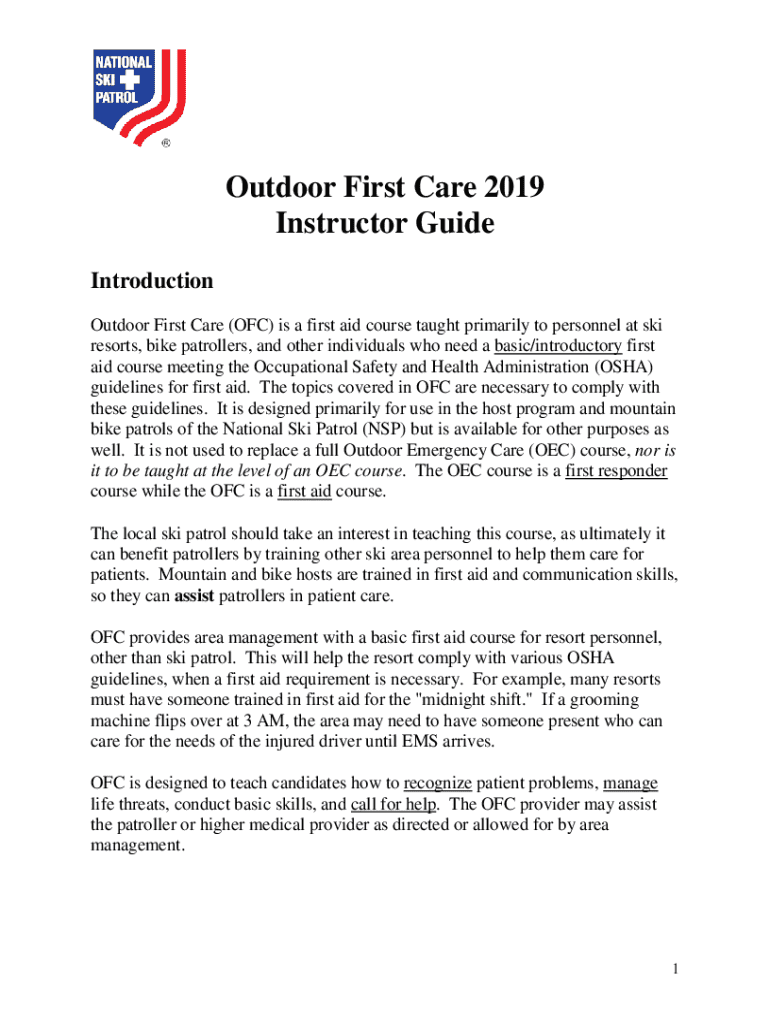 NATIONAL SKI PATROL
®

Outdoor First Care 2019
Instructor Guide

Introduction

Outdoor First Care (OFC) is a first aid course taught primarily to personnel at ski resorts, bike patrollers, and other individuals who need a basic/introductory first aid course meeting the Occupational Safety and Health Administration (OSHA) guidelines for first aid. The topics covered in OFC are necessary to comply with these guidelines. It is designed primarily for use in the host program and mountain bike patrols of the National Ski Patrol (NSP) but is available for other purposes as well. It is not used to replace a full Outdoor Emergency Care (OEC) course, nor is it to be taught at the level of an OEC course. The OEC course is a first responder course while the OFC is a first aid course.

The local ski patrol should take an interest in teaching this course, as ultimately it can benefit patrollers by training other ski area personnel to help them care for patients. Mountain and bike hosts are trained in first aid and communication skills, so they can assist patrollers in patient care.

OFC provides area management with a basic first aid course for resort personnel, other than ski patrol. This will help the resort comply with various OSHA guidelines, when a first aid requirement is necessary. For example, many resorts must have someone trained in first aid for the "midnight shift." If a grooming machine flips over at 3 AM, the area may need to have someone present who can care for the needs of the injured driver until EMS arrives.

OFC is designed to teach candidates how to recognize patient problems, manage life threats, conduct basic skills, and call for help. The OFC provider may assist the patroller or higher medical provider as directed or allowed for by area management.

1